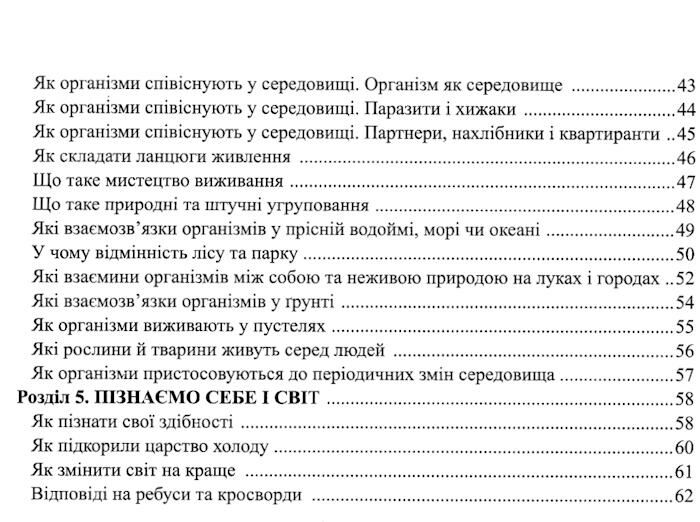 Як організми співіснують у середовищі. Організм як середовище 43
Як організми співіснують у середовищі. Паразити і хижаки 44
Як організми співіснують у середовищі. Партнери, нахлібники і квартиранти 45
Як складати ланцюги живлення 46
Що таке мистецтво виживання 47
Що таке природні та штучні угруповання 48
Які взаємозв'язки організмів у прісній водоймі, морі чи океані 49
У чому відмінність лісу та парку 50
Які взаємини організмів між собою та неживою природою на луках і городах 52
Які взаємозв'язки організмів у ґрунті 54
Як організми виживають у пустелях 55
Які рослини й тварини живуть серед людей 56
Як організми пристосовуються до періодичних змін середовища 57
Розділ 5. ПІЗНАЄМО СЕБЕ І СВІТ 58
Як пізнати свої здібності 58
Як підкорили царство холоду 60
Як змінити світ на краще 61
Відповіді на ребуси та кросворди 62